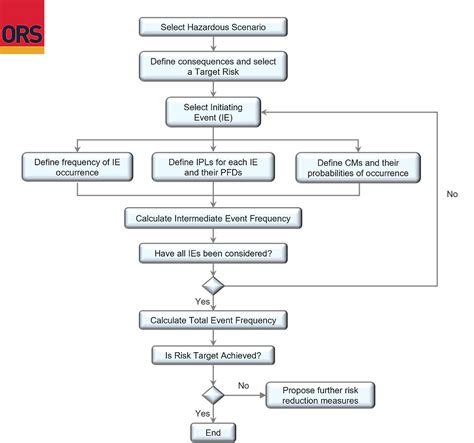 ORS

Select Hazardous Scenario

Define consequences and select a Target Risk

Select Initiating Event (IE)

Define frequency of IE occurrence

Define IPLs for each IE and their PFDs

Define CMs and their probabilities of occurrence

No

Calculate Intermediate Event Frequency

Have all IEs been considered?

Yes

Calculate Total Event Frequency

Is Risk Target Achieved?

No

Propose further risk reduction measures

Yes

End